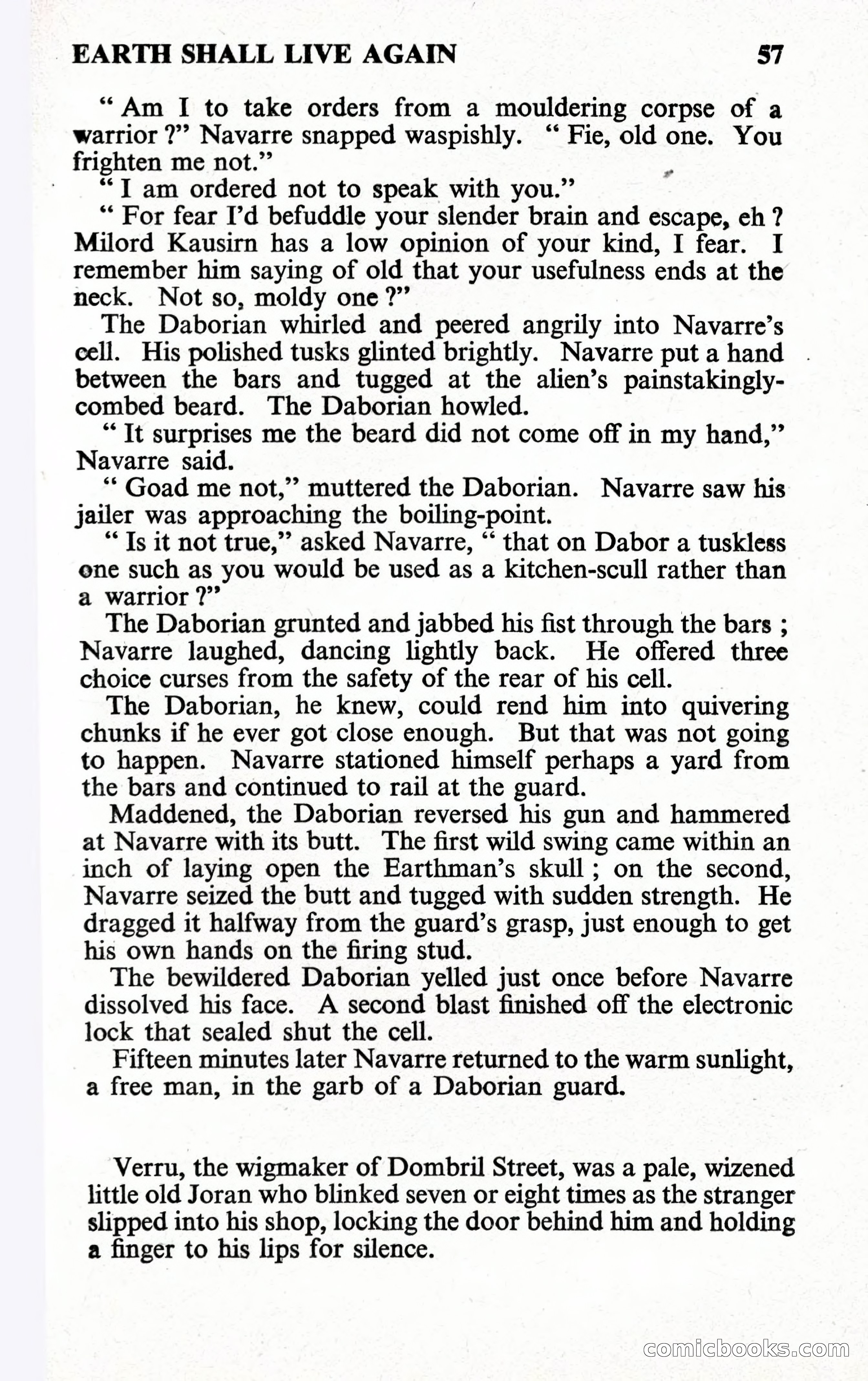 EARTH SHALL LIVE AGAIN 57

" Am I to take orders from a mouldering corpse of a warrior ?" Navarre snapped waspishly. " Fie, old one. You frighten me not."

" I am ordered not to speak with you."

" For fear I'd befuddle your slender brain and escape, eh ? Milord Kausirn has a low opinion of your kind, I fear. I remember him saying of old that your usefulness ends at the neck. Not so, moldy one ?"

The Daborian whirled and peered angrily into Navarre's cell. His polished tusks glinted brightly. Navarre put a hand between the bars and tugged at the alien's painstakingly-combed beard. The Daborian howled.

" It surprises me the beard did not come off in my hand," Navarre said.

" Goad me not," muttered the Daborian. Navarre saw his jailer was approaching the boiling-point.

" Is it not true," asked Navarre, " that on Dabor a tuskless one such as you would be used as a kitchen-scull rather than a warrior ?"

The Daborian grunted and jabbed his fist through the bars ; Navarre laughed, dancing lightly back. He offered three choice curses from the safety of the rear of his cell.

The Daborian, he knew, could rend him into quivering chunks if he ever got close enough. But that was not going to happen. Navarre stationed himself perhaps a yard from the bars and continued to rail at the guard.

Maddened, the Daborian reversed his gun and hammered at Navarre with its butt. The first wild swing came within an inch of laying open the Earthman's skull ; on the second, Navarre seized the butt and tugged with sudden strength. He dragged it halfway from the guard's grasp, just enough to get his own hands on the firing stud.

The bewildered Daborian yelled just once before Navarre dissolved his face. A second blast finished off the electronic lock that sealed shut the cell.

Fifteen minutes later Navarre returned to the warm sunlight, a free man, in the garb of a Daborian guard.

Verru, the wigmaker of Dombril Street, was a pale, wizened little old Joran who blinked seven or eight times as the stranger slipped into his shop, locking the door behind him and holding a finger to his lips for silence.

comicbooks.com